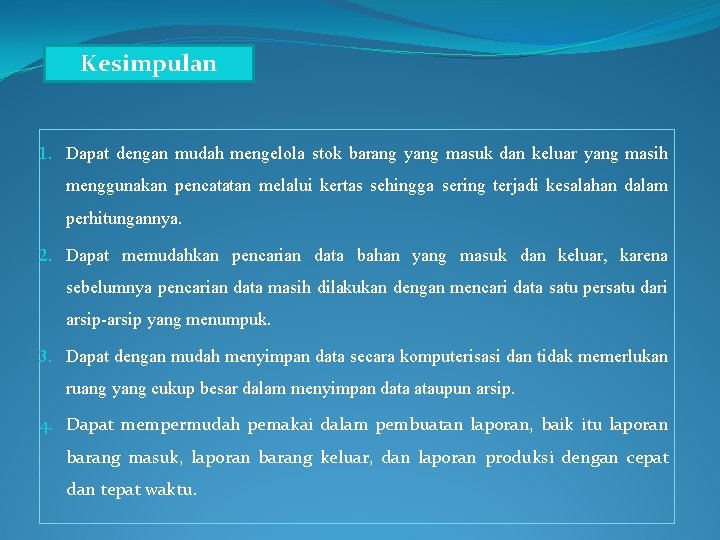 Kesimpulan

1. Dapat dengan mudah mengelola stok barang yang masuk dan keluar yang masih menggunakan pencatatan melalui kertas sehingga sering terjadi kesalahan dalam perhitungannya.

2. Dapat memudahkan pencarian data bahan yang masuk dan keluar, karena sebelumnya pencarian data masih dilakukan dengan mencari data satu persatu dari arsip-arsip yang menumpuk.

3. Dapat dengan mudah menyimpan data secara komputerisasi dan tidak memerlukan ruang yang cukup besar dalam menyimpan data ataupun arsip.

4. Dapat mempermudah pemakai dalam pembuatan laporan, baik itu laporan barang masuk, laporan barang keluar, dan laporan produksi dengan cepat dan tepat waktu.